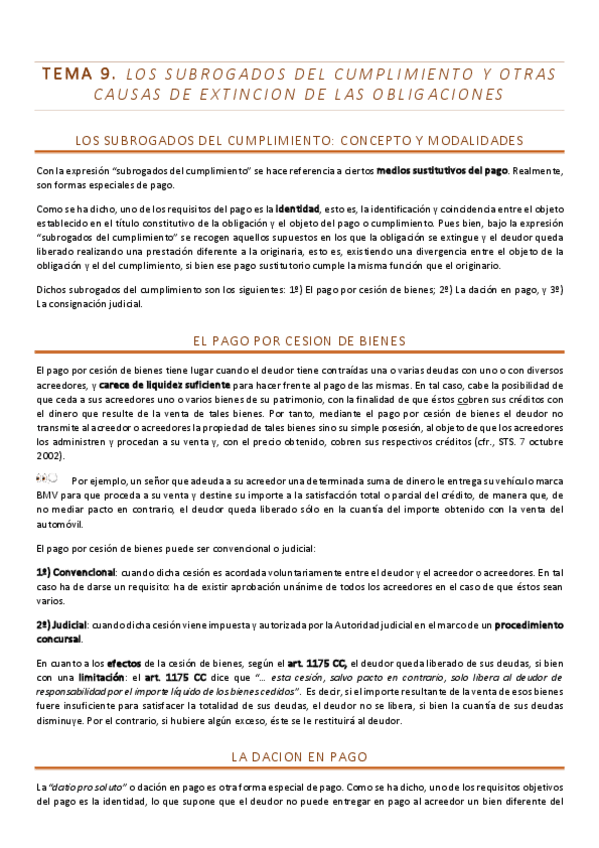 TEMA 9. LOS SUBROGADOS DEL CUMPLIMIENTO Y OTRAS CAUSAS DE EXTINCION DE LAS OBLIGACIONES

LOS SUBROGADOS DEL CUMPLIMIENTO: CONCEPTO Y MODALIDADES

Con la expresión "subrogados del cumplimiento" se hace referencia a ciertos medios sustitutivos del pago. Realmente, son formas especiales de pago.

Como se ha dicho, uno de los requisitos del pago es la identidad, esto es, la identificación y coincidencia entre el objeto establecido en el título constitutivo de la obligación y el objeto del pago o cumplimiento. Pues bien, bajo la expresión "subrogados del cumplimiento" se recogen aquellos supuestos en los que la obligación se extingue y el deudor queda liberado realizando una prestación diferente a la originaria, esto es, existiendo una divergencia entre el objeto de la obligación y el del cumplimiento, si bien ese pago sustitutorio cumple la misma función que el originario.

Dichos subrogados del cumplimiento son los siguientes: 1º) El pago por cesión de bienes; 2º) La dación en pago, y 3º) La consignación judicial.

EL PAGO POR CESION DE BIENES

El pago por cesión de bienes tiene lugar cuando el deudor tiene contraídas una o varias deudas con uno o con diversos acreedores, y carece de liquidez suficiente para hacer frente al pago de las mismas. En tal caso, cabe la posibilidad de que ceda a sus acreedores uno o varios bienes de su patrimonio, con la finalidad de que éstos cobren sus créditos con el dinero que resulte de la venta de tales bienes. Por tanto, mediante el pago por cesión de bienes el deudor no transmite al acreedor o acreedores la propiedad de tales bienes sino su simple posesión, al objeto de que los acreedores los administren y procedan a su venta y, con el precio obtenido, cobren sus respectivos créditos (cfr., STS. 7 octubre 2002).

Por ejemplo, un señor que adeuda a su acreedor una determinada suma de dinero le entrega su vehículo marca BMV para que proceda a su venta y destine su importe a la satisfacción total o parcial del crédito, de manera que, de no mediar pacto en contrario, el deudor queda liberado sólo en la cuantía del importe obtenido con la venta del automóvil.

El pago por cesión de bienes puede ser convencional o judicial:

1ª) Convencional: cuando dicha cesión es acordada voluntariamente entre el deudor y el acreedor o acreedores. En tal caso ha de darse un requisito: ha de existir aprobación unánime de todos los acreedores en el caso de que éstos sean varios.

2ª) Judicial: cuando dicha cesión viene impuesta y autorizada por la Autoridad judicial en el marco de un procedimiento concursal.

En cuanto a los efectos de la cesión de bienes, según el art. 1175 CC, el deudor queda liberado de sus deudas, si bien con una limitación: el art. 1175 CC dice que "... esta cesión, salvo pacto en contrario, solo libera al deudor de responsabilidad por el importe líquido de los bienes cedidos". Es decir, si el importe resultante de la venta de esos bienes fuere insuficiente para satisfacer la totalidad de sus deudas, el deudor no se libera, si bien la cuantía de sus deudas disminuye. Por el contrario, si hubiere algún exceso, éste se le restituirá al deudor.

LA DACION EN PAGO

La "datio pro soluto" o dación en pago es otra forma especial de pago. Como se ha dicho, uno de los requisitos objetivos del pago es la identidad, lo que supone que el deudor no puede entregar en pago al acreedor un bien diferente del